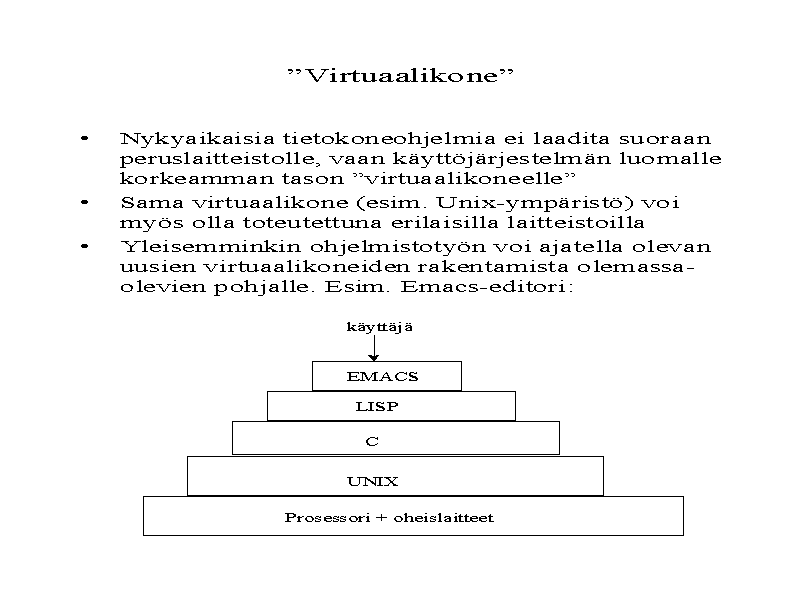 ”Virtuaalikone”

• Nykyaikaisia tietokoneohjelmia ei laadita suoraan peruslaitteistolle, vaan käyttöjärjestelmän luomalle korkeamman tason ”virtuaalikoneelle”
• Sama virtuaalikone (esim. Unix-ympäristö) voi myös olla toteutettuna erilaisilla laitteistoilla
• Yleisemminkin ohjelmistotyön voi ajatella olevan uusien virtuaalikoneiden rakentamista olemassaolevien pohjalle. Esim. Emacs-editori:

käyttäjä

EMACS

LISP

C

UNIX

Prosessori + oheislaitteet